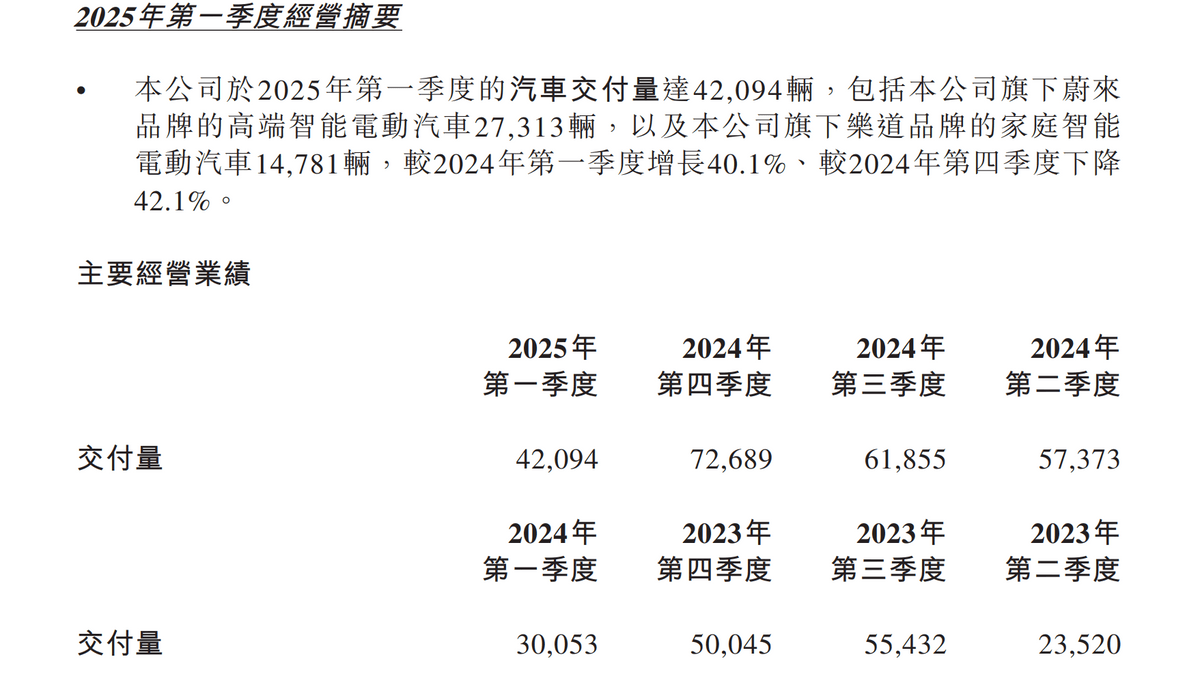 2025年第一季度經營摘要

• 本公司於2025年第一季度的汽車交付量達42,094輛，包括本公司旗下蔚來品牌的高端智能電動汽車27,313輛，以及本公司旗下樂道品牌的家庭智能電動汽車14,781輛，較2024年第一季度增長40.1%、較2024年第四季度下降42.1%。

主要經營業績

|  | 2025年 第一季度 | 2024年 第四季度 | 2024年 第三季度 | 2024年 第二季度 |
|---|---|---|---|---|
| 交付量 | 42,094 | 72,689 | 61,855 | 57,373 |

|  | 2024年 第一季度 | 2023年 第四季度 | 2023年 第三季度 | 2023年 第二季度 |
|---|---|---|---|---|
| 交付量 | 30,053 | 50,045 | 55,432 | 23,520 |